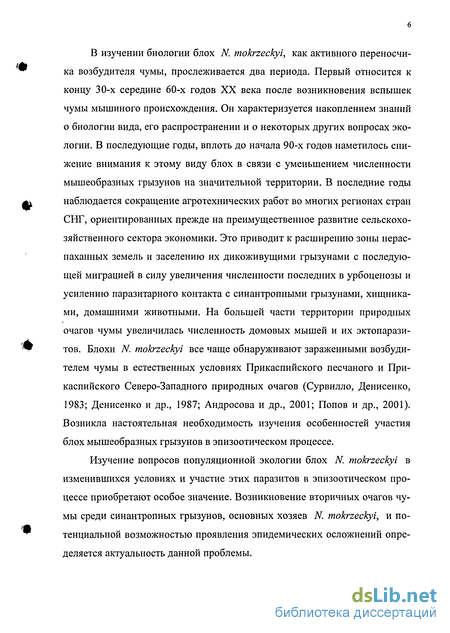 6

В изучении биологии блох N. mokrzeckyi, как активного переносчика возбудителя чумы, прослеживается два периода. Первый относится к концу 30-х середине 60-х годов XX века после возникновения вспышек чумы мышиного происхождения. Он характеризуется накоплением знаний о биологии вида, его распространении и о некоторых других вопросах экологии. В последующие годы, вплоть до начала 90-х годов наметилось снижение внимания к этому виду блох в связи с уменьшением численности мышеобразных грызунов на значительной территории. В последние годы наблюдается сокращение агротехнических работ во многих регионах стран СНГ, ориентированных прежде на преимущественное развитие сельскохозяйственного сектора экономики. Это приводит к расширению зоны нераспаханных земель и заселению их дикоживущими грызунами с последующей миграцией в силу увеличения численности последних в урбоценозы и усилению паразитарного контакта с синантропными грызунами, хищниками, домашними животными. На большей части территории природных очагов чумы увеличилась численность домовых мышей и их эктопаразитов. Блохи N. mokrzeckyi все чаще обнаруживают зараженными возбудителем чумы в естественных условиях Прикаспийского песчаного и Прикаспийского Северо-Западного природных очагов (Сурвилло, Денисенко, 1983; Денисенко и др., 1987; Андросова и др., 2001; Попов и др., 2001). Возникла настоятельная необходимость изучения особенностей участия блох мышеобразных грызунов в эпизоотическом процессе.

Изучение вопросов популяционной экологии блох N. mokrzeckyi в изменившихся условиях и участие этих паразитов в эпизоотическом процессе приобретают особое значение. Возникновение вторичных очагов чумы среди синантропных грызунов, основных хозяев N. mokrzeckyi, и потенциальной возможностью проявления эпидемических осложнений определяется актуальность данной проблемы.

dsLib.net
библиотека диссертаций